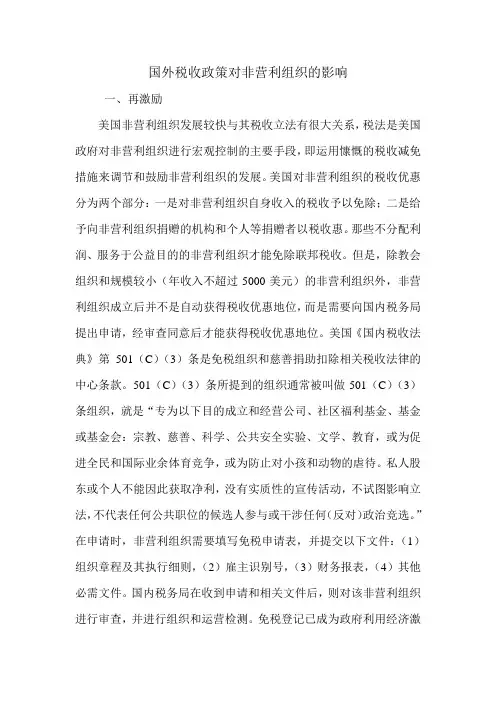 国外税收政策对非营利组织的影响

一、再激励

美国非营利组织发展较快与其税收立法有很大关系，税法是美国政府对非营利组织进行宏观控制的主要手段，即运用慷慨的税收减免措施来调节和鼓励非营利组织的发展。美国对非营利组织的税收优惠分为两个部分：一是对非营利组织自身收入的税收予以免除；二是给予向非营利组织捐赠的机构和个人等捐赠者以税收惠。那些不分配利润、服务于公益目的的非营利组织才能免除联邦税收。但是，除教会组织和规模较小（年收入不超过 5000 美元）的非营利组织外，非营利组织成立后并不是自动获得税收优惠地位，而是需要向国内税务局提出申请，经审查同意后才能获得税收优惠地位。美国《国内税收法典》第 501（C）（3）条是免税组织和慈善捐助扣除相关税收法律的中心条款。501（C）（3）条所提到的组织通常被叫做 501（C）（3）条组织，就是“专为以下目的成立和经营公司、社区福利基金、基金或基金会：宗教、慈善、科学、公共安全实验、文学、教育，或为促进全民和国际业余体育竞争，或为防止对小孩和动物的虐待。私人股东或个人不能因此获取净利，没有实质性的宣传活动，不试图影响立法，不代表任何公共职位的候选人参与或干涉任何(反对）政治竞选。”在申请时，非营利组织需要填写免税申请表，并提交以下文件：（1）组织章程及其执行细则，（2）雇主识别号，（3）财务报表，（4）其他必需文件。国内税务局在收到申请和相关文件后，则对该非营利组织进行审查，并进行组织和运营检测。免税登记已成为政府利用经济激